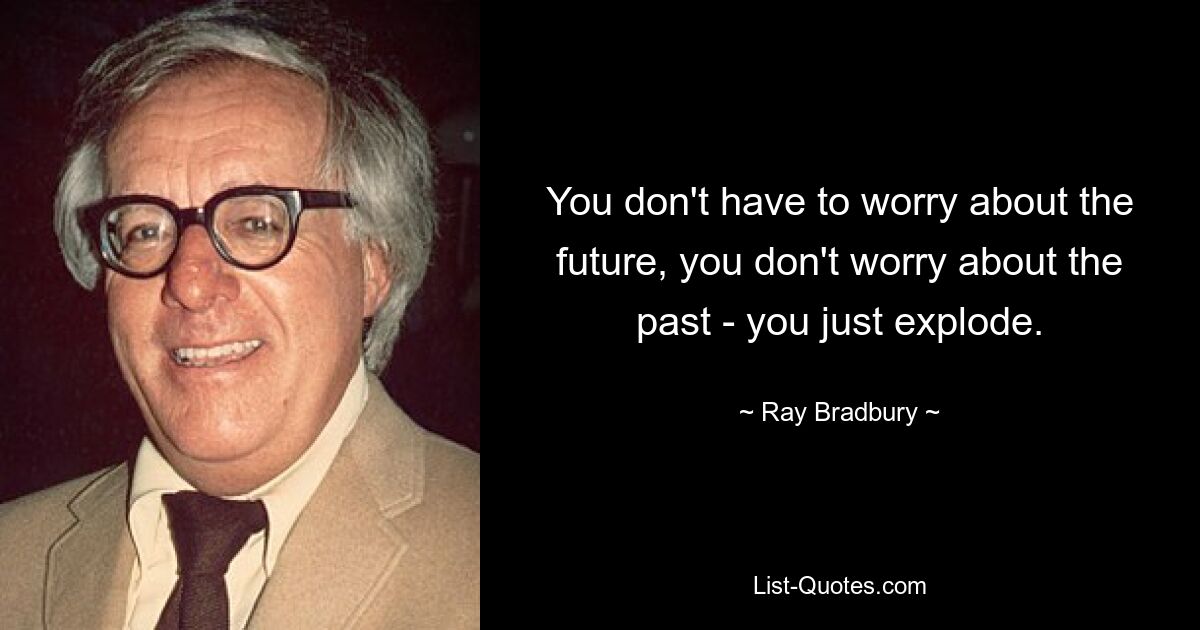 You don't have to worry about the future, you don't worry about the past - you just explode.

~ Ray Bradbury ~

List-Quotes.com